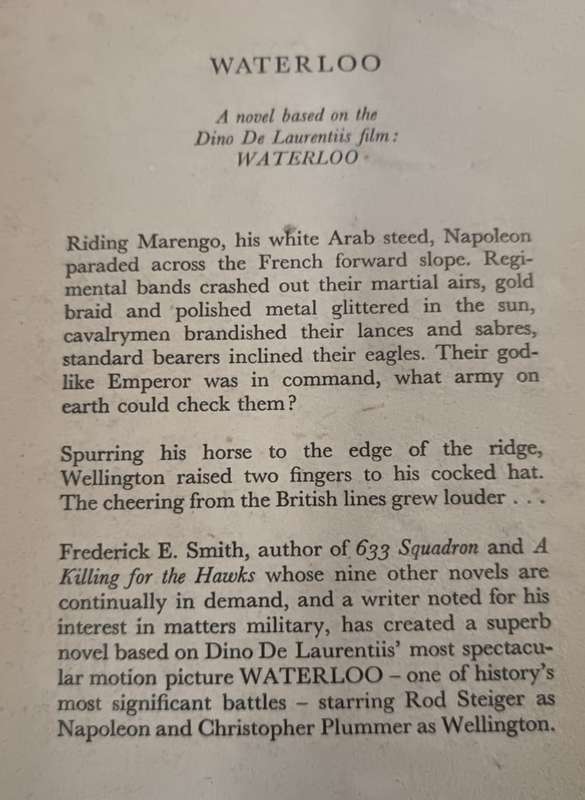 WATERLOO

A novel based on the Dino De Laurentiis film: WATERLOO

Riding Marengo, his white Arab steed, Napoleon paraded across the French forward slope. Regimental bands crashed out their martial airs, gold braid and polished metal glittered in the sun, cavalrymen brandished their lances and sabres, standard bearers inclined their eagles. Their godlike Emperor was in command, what army on earth could check them?

Spurring his horse to the edge of the ridge, Wellington raised two fingers to his cocked hat. The cheering from the British lines grew louder . . .

Frederick E. Smith, author of 633 Squadron and A Killing for the Hawks whose nine other novels are continually in demand, and a writer noted for his interest in matters military, has created a superb novel based on Dino De Laurentiis' most spectacular motion picture WATERLOO – one of history's most significant battles – starring Rod Steiger as Napoleon and Christopher Plummer as Wellington.